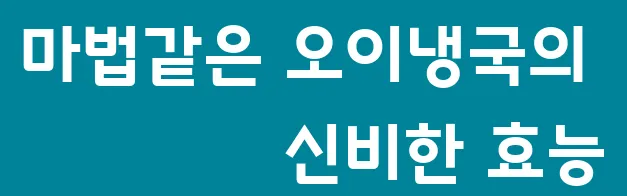 마법같은 오이냉국의
신비한 효능